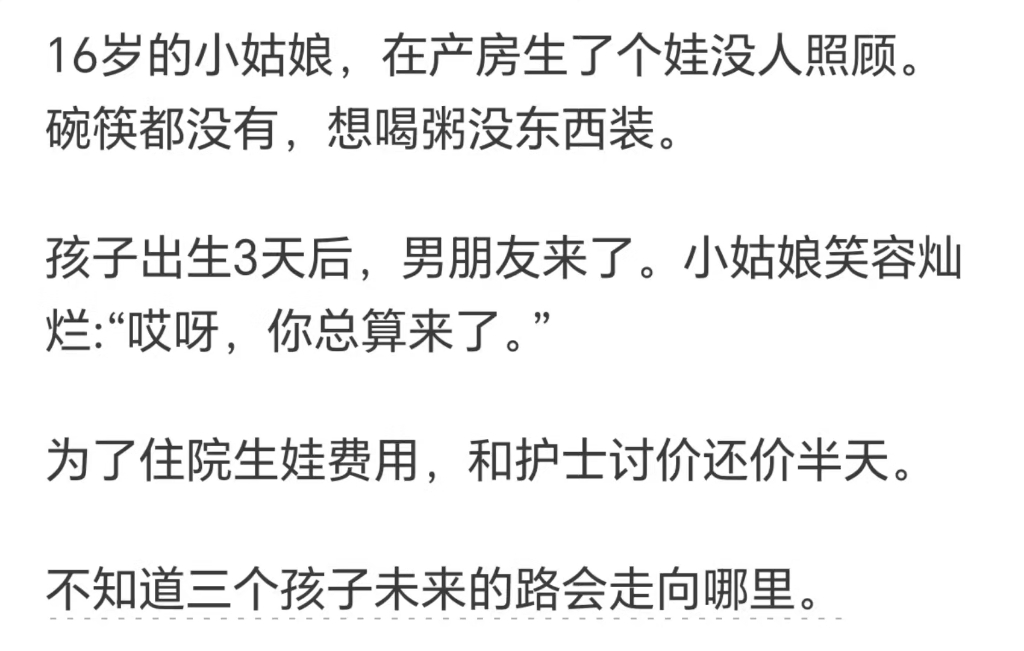 16岁的小姑娘，在产房生了个娃没人照顾。碗筷都没有，想喝粥没东西装。

孩子出生3天后，男朋友来了。小姑娘笑容灿烂:“哎呀，你总算来了。”

为了住院生娃费用，和护士讨价还价半天。

不知道三个孩子未来的路会走向哪里。